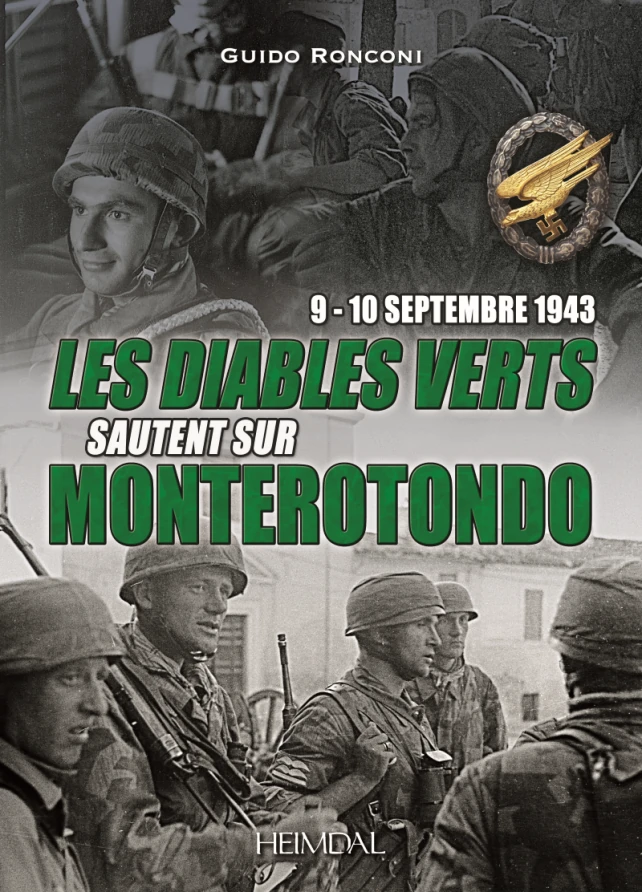 GUIDO RONCONI

9 - 10 SEPTEMBRE 1943

LES DIABLES VERTS

SAUTENT SUR

MONTEROTONDO

HEIMDAL